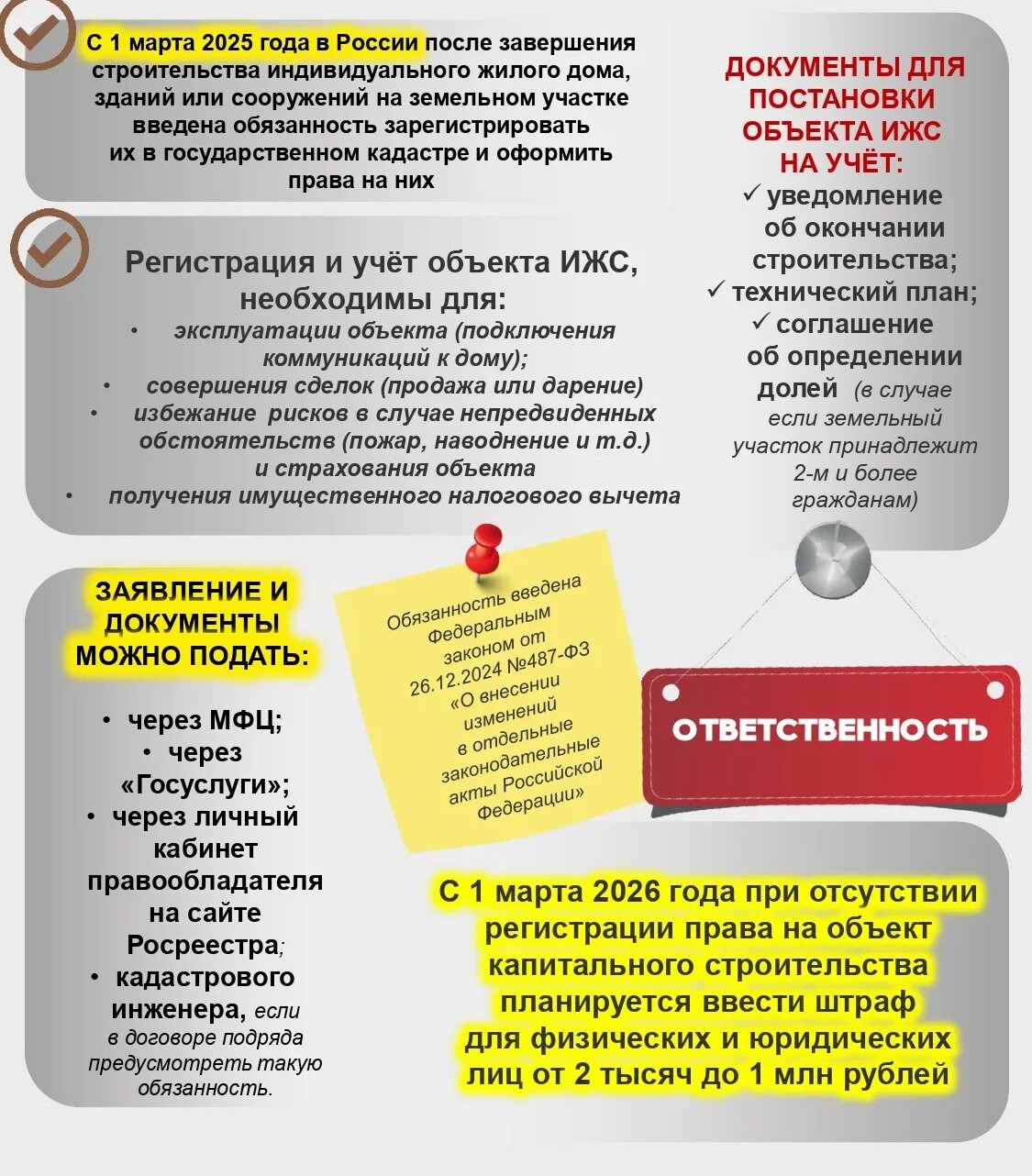 С 1 марта 2025 года в России после завершения строительства индивидуального жилого дома, зданий или сооружений на земельном участке введена обязанность зарегистрировать их в государственном кадастре и оформить права на них

Регистрация и учёт объекта ИЖС, необходимы для:
• эксплуатации объекта (подключения коммуникаций к дому);
• совершения сделок (продажа или дарение)
• избежание рисков в случае непредвиденных обстоятельств (пожар, наводнение и т.д.) и страхования объекта
• получения имущественного налогового вычета

ДОКУМЕНТЫ ДЛЯ ПОСТАНОВКИ ОБЪЕКТА ИЖС НА УЧЁТ:
✓ уведомление об окончании строительства;
✓ технический план;
✓ соглашение об определении долей (в случае если земельный участок принадлежит 2-м и более гражданам)

ЗАЯВЛЕНИЕ И ДОКУМЕНТЫ МОЖНО ПОДАТЬ:

• через МФЦ;
• через «Госуслуги»;
• через личный кабинет правообладателя на сайте Росреестра;
• кадастрового инженера, если в договоре подряда предусмотреть такую обязанность.

Обязанность введена Федеральным законом от 26.12.2024 №487-ФЗ «О внесении изменений в отдельные законодательные акты Российской Федерации»

ОТВЕТСТВЕННОСТЬ

С 1 марта 2026 года при отсутствии регистрации права на объект капитального строительства планируется ввести штраф для физических и юридических лиц от 2 тысяч до 1 млн рублей